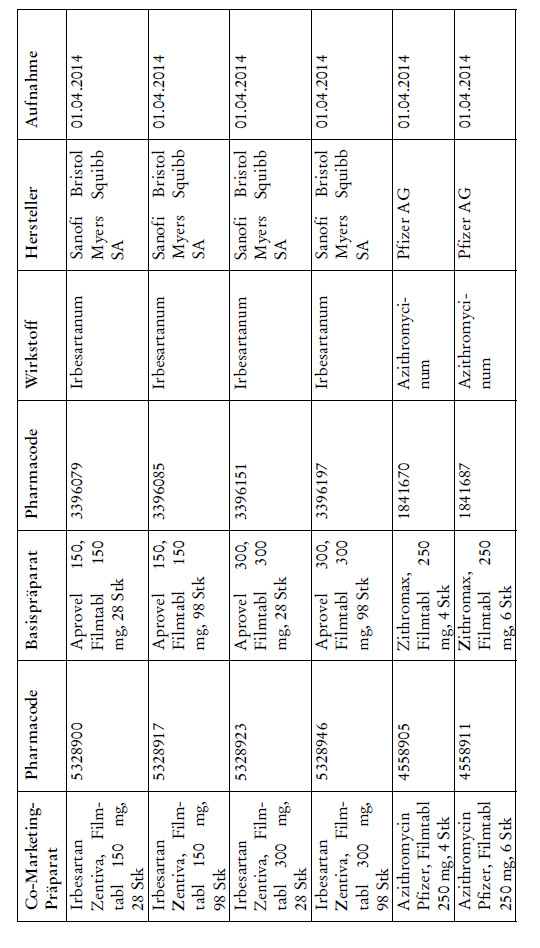 | Co-Marketing-Präparat | Pharmacode | Basispräparat | Pharmacode | Wirkstoff | Hersteller | Aufnahme |
|---|---|---|---|---|---|---|
| Irbesartan Zentiva, Filmtabl 150 mg, 28 Stk | 5328900 | Aprovel 150, Filmtabl 150 mg, 28 Stk | 3396079 | Irbesartanum | Sanofi Bristol Myers Squibb SA | 01.04.2014 |
| Irbesartan Zentiva, Filmtabl 150 mg, 98 Stk | 5328917 | Aprovel 150, Filmtabl 150 mg, 98 Stk | 3396085 | Irbesartanum | Sanofi Bristol Myers Squibb SA | 01.04.2014 |
| Irbesartan Zentiva, Filmtabl 300 mg, 28 Stk | 5328923 | Aprovel 300, Filmtabl 300 mg, 28 Stk | 3396151 | Irbesartanum | Sanofi Bristol Myers Squibb SA | 01.04.2014 |
| Irbesartan Zentiva, Filmtabl 300 mg, 98 Stk | 5328946 | Aprovel 300, Filmtabl 300 mg, 98 Stk | 3396197 | Irbesartanum | Sanofi Bristol Myers Squibb SA | 01.04.2014 |
| Azithromycin Pfizer, Filmtabl 250 mg, 4 Stk | 4558905 | Zithromax, Filmtabl 250 mg, 4 Stk | 1841670 | Azithromycinum | Pfizer AG | 01.04.2014 |
| Azithromycin Pfizer, Filmtabl 250 mg, 6 Stk | 4558911 | Zithromax, Filmtabl 250 mg, 6 Stk | 1841687 | Azithromycinum | Pfizer AG | 01.04.2014 |